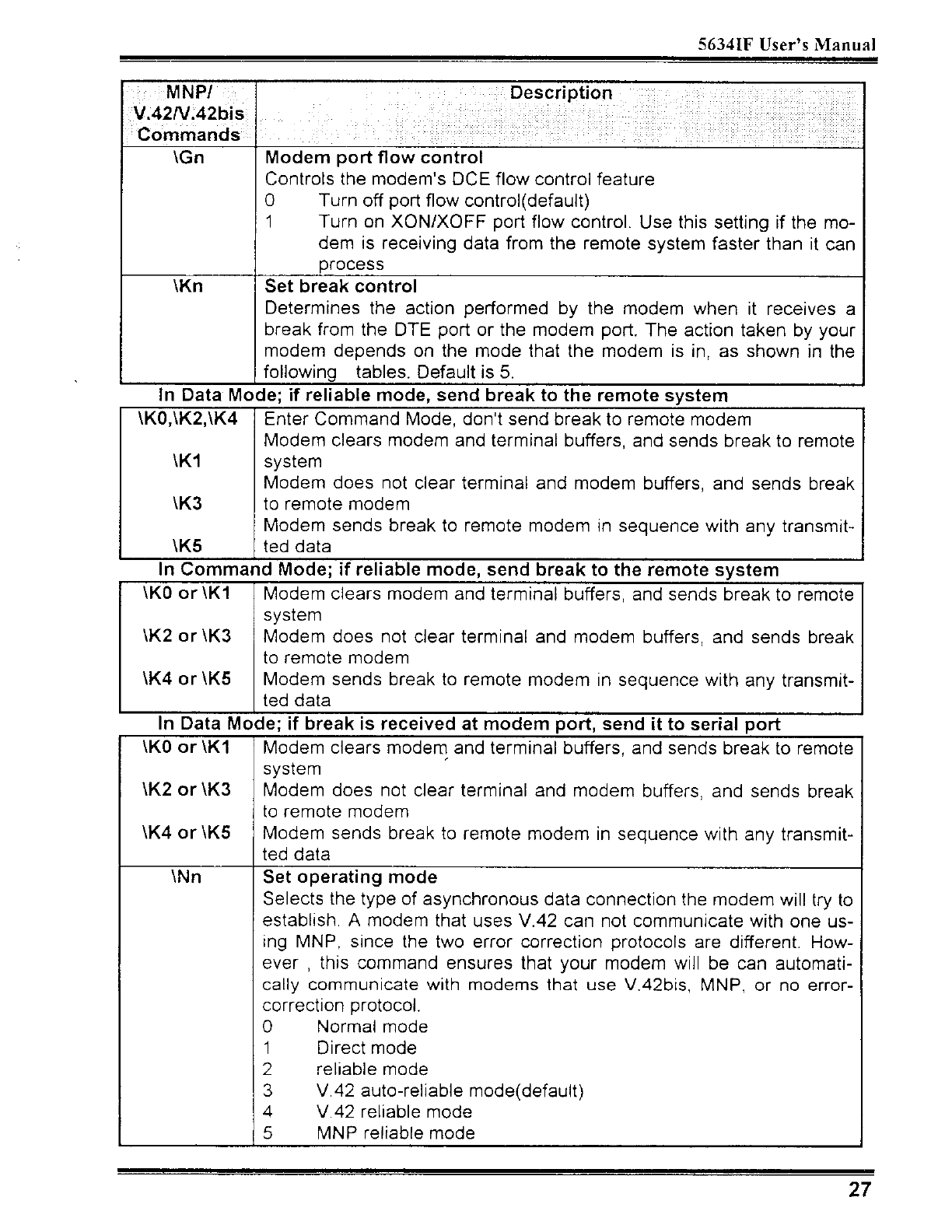 5634IF User's Manual

| MNP/ V.42/V.42bis Commands | Description |
|---|---|
| \Gn | **Modem port flow control** Controls the modem's DCE flow control feature 0 Turn off port flow control(default) 1 Turn on XON/XOFF port flow control. Use this setting if the modem is receiving data from the remote system faster than it can process |
| \Kn | **Set break control** Determines the action performed by the modem when it receives a break from the DTE port or the modem port. The action taken by your modem depends on the mode that the modem is in, as shown in the following tables. Default is 5. |

In Data Mode; if reliable mode, send break to the remote system

| | |
|---|---|
| \K0,\K2,\K4 | Enter Command Mode, don't send break to remote modem |
| \K1 | Modem clears modem and terminal buffers, and sends break to remote system |
| \K3 | Modem does not clear terminal and modem buffers, and sends break to remote modem |
| \K5 | Modem sends break to remote modem in sequence with any transmitted data |

In Command Mode; if reliable mode, send break to the remote system

| | |
|---|---|
| \K0 or \K1 | Modem clears modem and terminal buffers, and sends break to remote system |
| \K2 or \K3 | Modem does not clear terminal and modem buffers, and sends break to remote modem |
| \K4 or \K5 | Modem sends break to remote modem in sequence with any transmitted data |

In Data Mode; if break is received at modem port, send it to serial port

| | |
|---|---|
| \K0 or \K1 | Modem clears modem and terminal buffers, and sends break to remote system |
| \K2 or \K3 | Modem does not clear terminal and modem buffers, and sends break to remote modem |
| \K4 or \K5 | Modem sends break to remote modem in sequence with any transmitted data |
| \Nn | **Set operating mode** Selects the type of asynchronous data connection the modem will try to establish. A modem that uses V.42 can not communicate with one using MNP, since the two error correction protocols are different. However , this command ensures that your modem will be can automatically communicate with modems that use V.42bis, MNP, or no error-correction protocol. 0 Normal mode 1 Direct mode 2 reliable mode 3 V.42 auto-reliable mode(default) 4 V.42 reliable mode 5 MNP reliable mode |

27